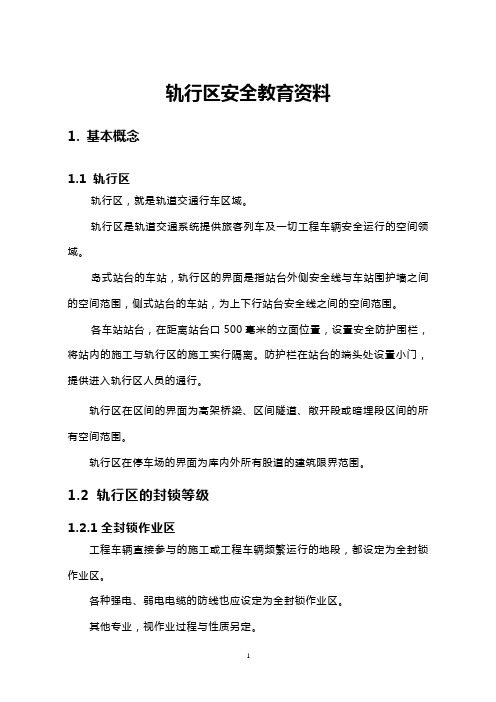 轨行区安全教育资料

1. 基本概念

1.1 轨行区

轨行区，就是轨道交通行车区域。

轨行区是轨道交通系统提供旅客列车及一切工程车辆安全运行的空间领域。

岛式站台的车站，轨行区的界面是指站台外侧安全线与车站围护墙之间的空间范围，侧式站台的车站，为上下行站台安全线之间的空间范围。

各车站站台，在距离站台口 500 毫米的立面位置，设置安全防护围栏，将站内的施工与轨行区的施工实行隔离。防护栏在站台的端头处设置小门，提供进入轨行区人员的通行。

轨行区在区间的界面为高架桥梁、区间隧道、敞开段或暗埋段区间的所有空间范围。

轨行区在停车场的界面为库内外所有股道的建筑限界范围。

1.2 轨行区的封锁等级

1.2.1 全封锁作业区

工程车辆直接参与的施工或工程车辆频繁运行的地段，都设定为全封锁作业区。

各种强电、弱电电缆的防线也应设定为全封锁作业区。

其他专业，视作业过程与性质另定。

1